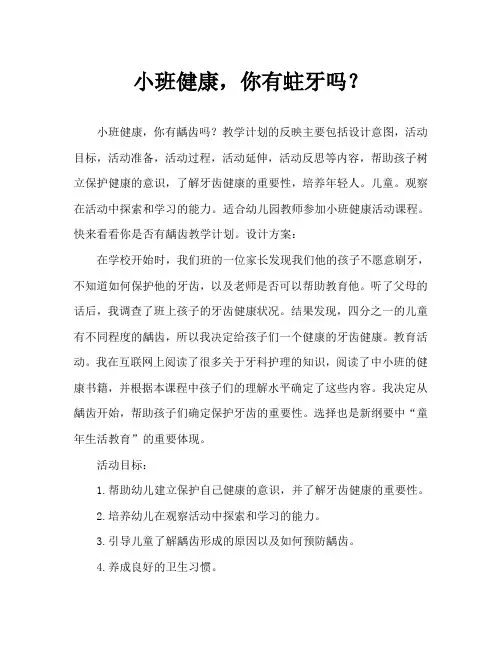 小班健康，你有蛀牙吗？

小班健康，你有龋齿吗？教学计划的反映主要包括设计意图，活动目标，活动准备，活动过程，活动延伸，活动反思等内容，帮助孩子树立保护健康的意识，了解牙齿健康的重要性，培养年轻人。儿童。观察在活动中探索和学习的能力。适合幼儿园教师参加小班健康活动课程。快来看看你是否有龋齿教学计划。设计方案：

在学校开始时，我们班的一位家长发现我们他的孩子不愿意刷牙，不知道如何保护他的牙齿，以及老师是否可以帮助教育他。听了父母的话后，我调查了班上孩子的牙齿健康状况。结果发现，四分之一的儿童有不同程度的龋齿，所以我决定给孩子们一个健康的牙齿健康。教育活动。我在互联网上阅读了很多关于牙科护理的知识，阅读了中小班的健康书籍，并根据本课程中孩子们的理解水平确定了这些内容。我决定从龋齿开始，帮助孩子们确定保护牙齿的重要性。选择也是新纲要中“童年生活教育”的重要体现。

活动目标：

1.帮助幼儿建立保护自己健康的意识，并了解牙齿健康的重要性。

2.培养幼儿在观察活动中探索和学习的能力。

3.引导儿童了解龋齿形成的原因以及如何预防龋齿。

4.养成良好的卫生习惯。